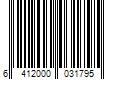 6 412000 031795